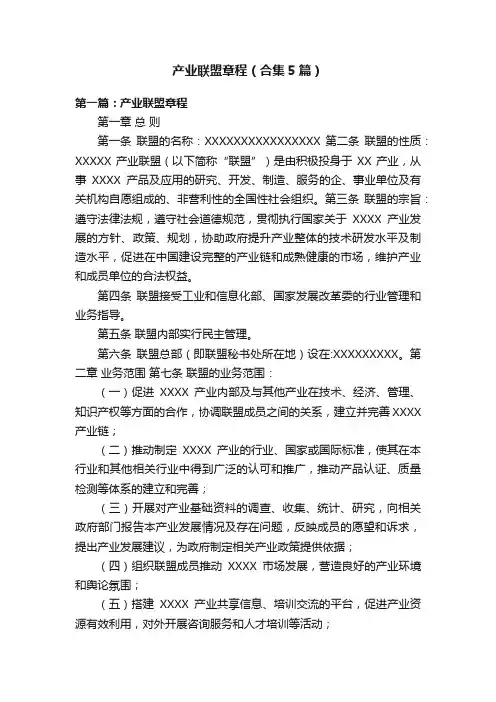 产业联盟章程（合集5篇）

第一篇：产业联盟章程

第一章 总 则

第一条 联盟的名称：XXXXXXXXXXXXXXXX 第二条 联盟的性质：XXXXX 产业联盟（以下简称“联盟”）是由积极投身于 XX 产业，从事 XXXX 产品及应用的研究、开发、制造、服务的企、事业单位及有关机构自愿组成的、非营利性的全国性社会组织。第三条 联盟的宗旨：遵守法律法规，遵守社会道德规范，贯彻执行国家关于 XXXX 产业发展的方针、政策、规划，协助政府提升产业整体的技术研发水平及制造水平，促进在中国建设完整的产业链和成熟健康的市场，维护产业和成员单位的合法权益。

第四条 联盟接受工业和信息化部、国家发展改革委的行业管理和业务指导。

第五条 联盟内部实行民主管理。

第六条 联盟总部（即联盟秘书处所在地）设在:XXXXXXXXX。第二章 业务范围 第七条 联盟的业务范围：

（一）促进 XXXX 产业内部及与其他产业在技术、经济、管理、知识产权等方面的合作，协调联盟成员之间的关系，建立并完善 XXXX 产业链；

（二）推动制定 XXXX 产业的行业、国家或国际标准，使其在本行业和其他相关行业中得到广泛的认可和推广，推动产品认证、质量检测等体系的建立和完善；

（三）开展对产业基础资料的调查、收集、统计、研究，向相关政府部门报告本产业发展情况及存在问题，反映成员的愿望和诉求，提出产业发展建议，为政府制定相关产业政策提供依据；

（四）组织联盟成员推动 XXXX 市场发展，营造良好的产业环境和舆论氛围；

（五）搭建 XXXX 产业共享信息、培训交流的平台，促进产业资源有效利用，对外开展咨询服务和人才培训等活动；